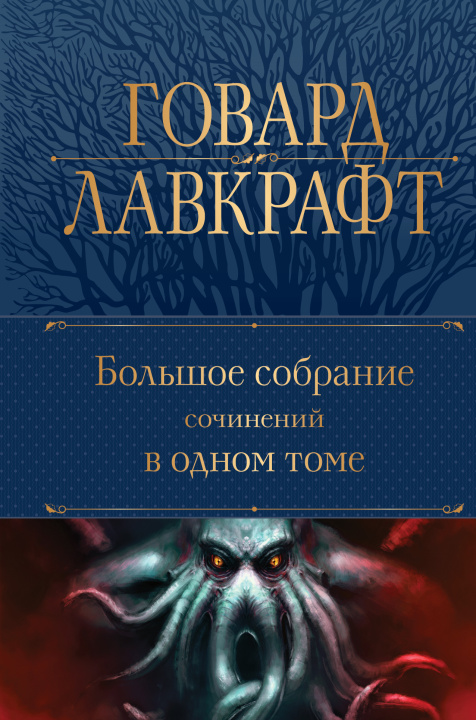 ГОВАРД
ЛАВКРАФТ

Большое собрание
сочинений
в одном томе